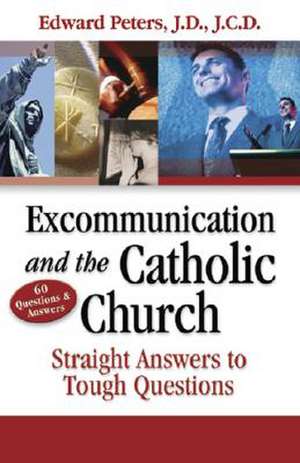 Edward Peters, J.D., J.C.D.

Excommunication and the Catholic Church

60 Questions & Answers

Straight Answers to Tough Questions